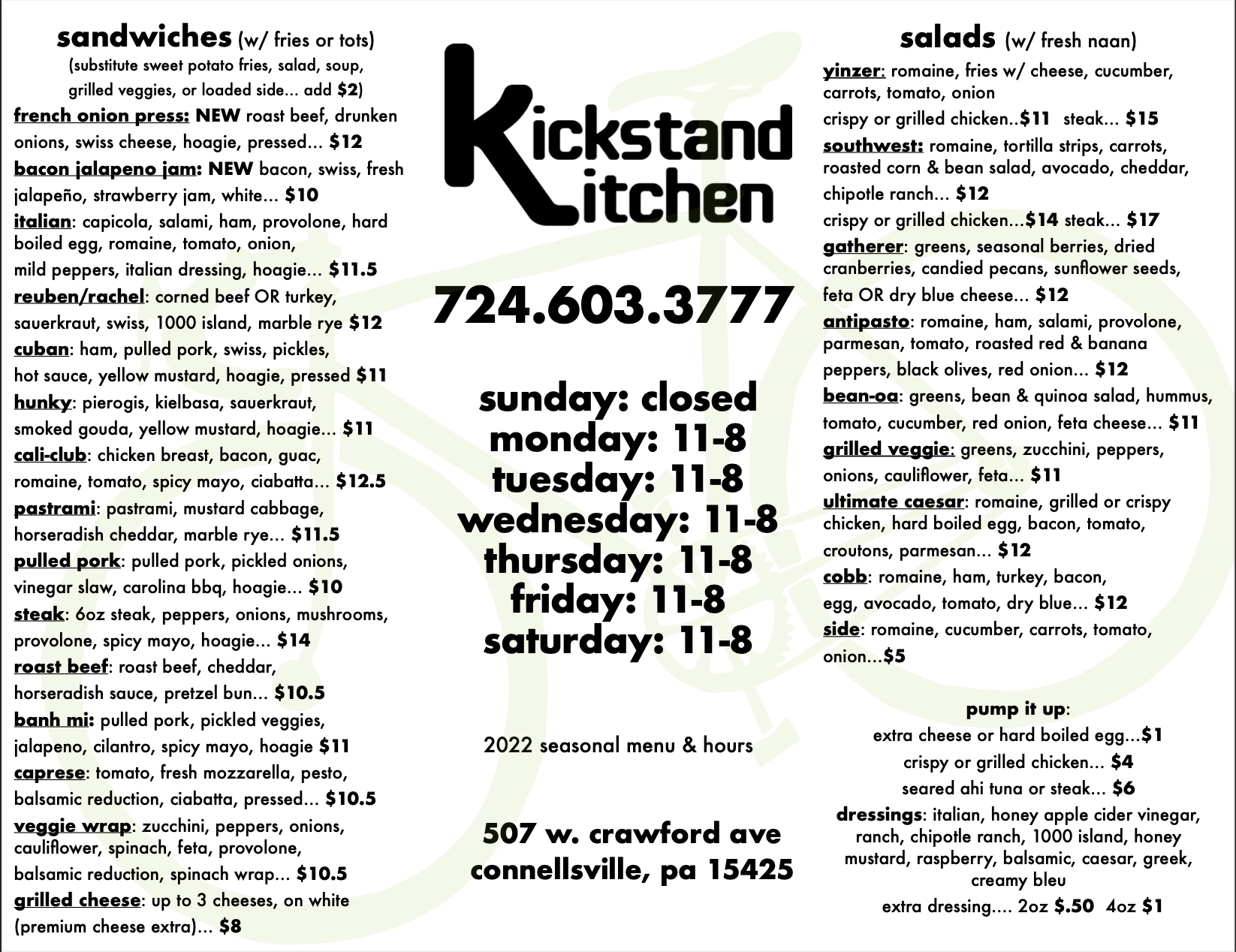 sandwiches (w/ fries or tots)
(substitute sweet potato fries, salad, soup, grilled veggies, or loaded side... add $2)

french onion press: NEW roast beef, drunken onions, swiss cheese, hoagie, pressed... $12
bacon jalapeno jam: NEW bacon, swiss, fresh jalapeño, strawberry jam, white... $10
italian: capicola, salami, ham, provolone, hard boiled egg, romaine, tomato, onion, mild peppers, italian dressing, hoagie... $11.5
reuben/rachel: corned beef OR turkey, sauerkraut, swiss, 1000 island, marble rye $12
cuban: ham, pulled pork, swiss, pickles, hot sauce, yellow mustard, hoagie, pressed $11
hunky: pierogis, kielbasa, sauerkraut, smoked gouda, yellow mustard, hoagie... $11
cali-club: chicken breast, bacon, guac, romaine, tomato, spicy mayo, ciabatta... $12.5
pastrami: pastrami, mustard cabbage, horseradish cheddar, marble rye... $11.5
pulled pork: pulled pork, pickled onions, vinegar slaw, carolina bbq, hoagie... $10
steak: 6oz steak, peppers, onions, mushrooms, provolone, spicy mayo, hoagie... $14
roast beef: roast beef, cheddar, horseradish sauce, pretzel bun... $10.5
banh mi: pulled pork, pickled veggies, jalapeno, cilantro, spicy mayo, hoagie $11
caprese: tomato, fresh mozzarella, pesto, balsamic reduction, ciabatta, pressed... $10.5
veggie wrap: zucchini, peppers, onions, cauliflower, spinach, feta, provolone, balsamic reduction, spinach wrap... $10.5
grilled cheese: up to 3 cheeses, on white (premium cheese extra)... $8

Kickstand Kitchen

724.603.3777

sunday: closed
monday: 11-8
tuesday: 11-8
wednesday: 11-8
thursday: 11-8
friday: 11-8
saturday: 11-8

2022 seasonal menu & hours

507 w. crawford ave
connellsville, pa 15425

salads (w/ fresh naan)
yinzer: romaine, fries w/ cheese, cucumber, carrots, tomato, onion
crispy or grilled chicken..$11 steak... $15
southwest: romaine, tortilla strips, carrots, roasted corn & bean salad, avocado, cheddar, chipotle ranch... $12
crispy or grilled chicken...$14 steak... $17
gatherer: greens, seasonal berries, dried cranberries, candied pecans, sunflower seeds, feta OR dry blue cheese... $12
antipasto: romaine, ham, salami, provolone, parmesan, tomato, roasted red & banana peppers, black olives, red onion... $12
bean-oa: greens, bean & quinoa salad, hummus, tomato, cucumber, red onion, feta cheese... $11
grilled veggie: greens, zucchini, peppers, onions, cauliflower, feta... $11
ultimate caesar: romaine, grilled or crispy chicken, hard boiled egg, bacon, tomato, croutons, parmesan... $12
cobb: romaine, ham, turkey, bacon, egg, avocado, tomato, dry blue... $12
side: romaine, cucumber, carrots, tomato, onion...$5

pump it up:
extra cheese or hard boiled egg...$1
crispy or grilled chicken... $4
seared ahi tuna or steak... $6
dressings: italian, honey apple cider vinegar, ranch, chipotle ranch, 1000 island, honey mustard, raspberry, balsamic, caesar, greek, creamy bleu
extra dressing.... 2oz $.50 4oz $1